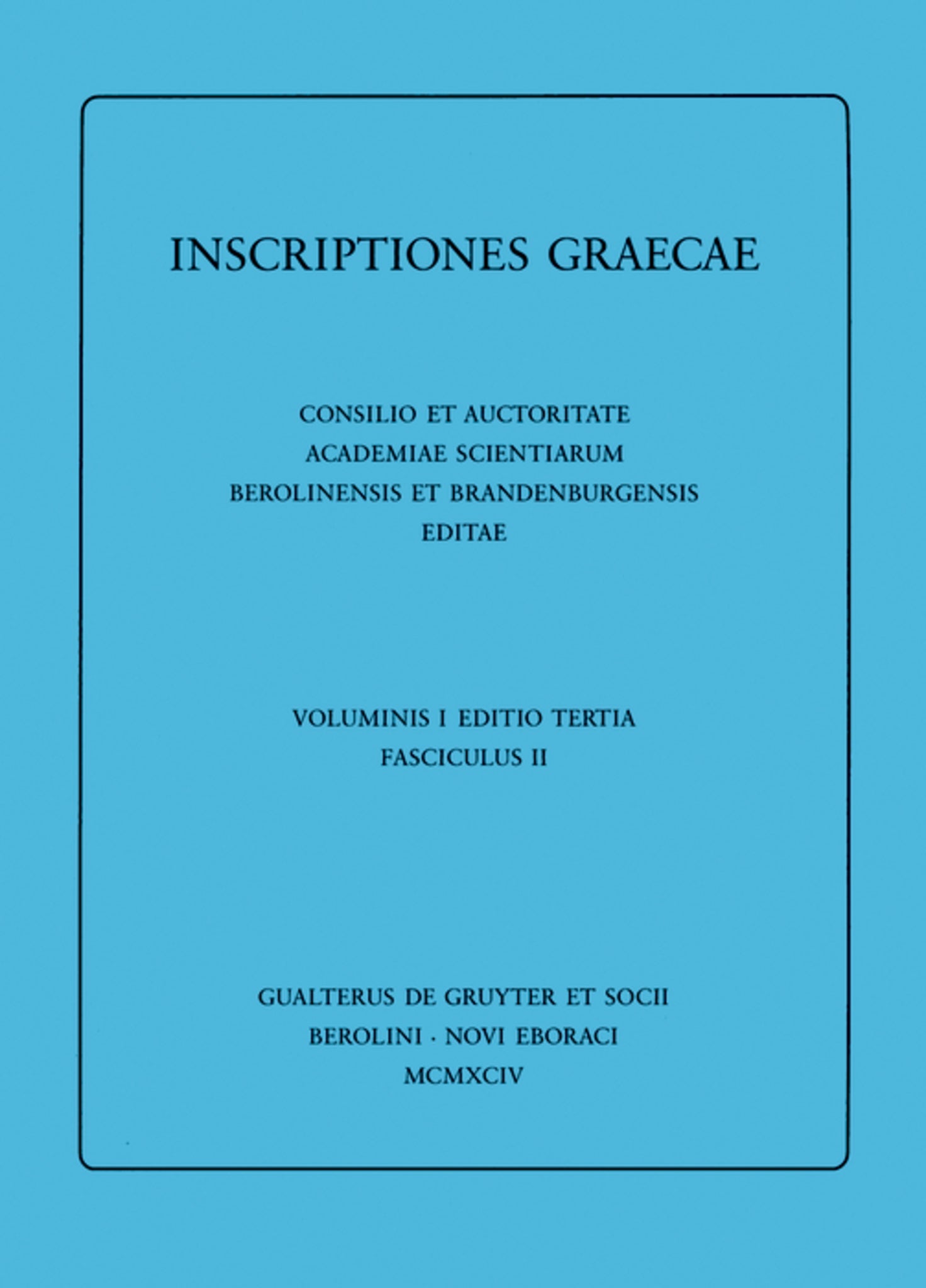 INSCRIPTIONES GRAECAE

CONSILIO ET AUCTORITATE
ACADEMIAE SCIENTIARUM
BEROLINENSIS ET BRANDENBURGENSIS
EDITAE

VOLUMINIS I EDITIO TERTIA
FASCICULUS II

GUALTERUS DE GRUYTER ET SOCII
BEROLINI · NOVI EBORACI
MCMXCIV